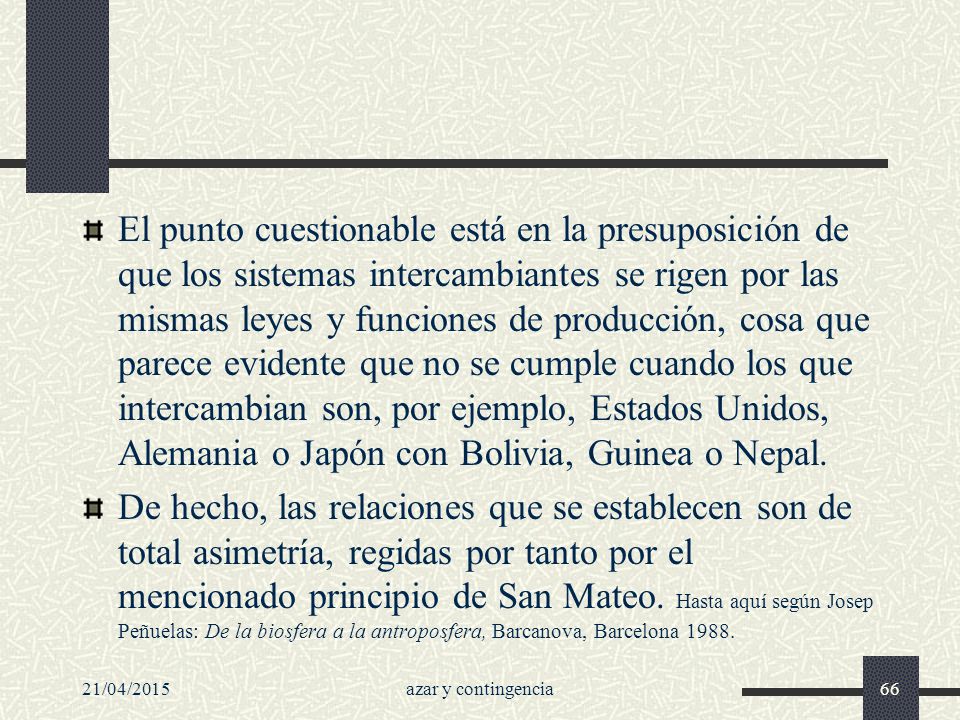 El punto cuestionable está en la presuposición de que los sistemas intercambiantes se rigen por las mismas leyes y funciones de producción, cosa que parece evidente que no se cumple cuando los que intercambian son, por ejemplo, Estados Unidos, Alemania o Japón con Bolivia, Guinea o Nepal.

De hecho, las relaciones que se establecen son de total asimetría, regidas por tanto por el mencionado principio de San Mateo. Hasta aquí según Josep Peñuelas: De la biosfera a la antroposfera, Barcanova, Barcelona 1988.

21/04/2015

azar y contingencia

66